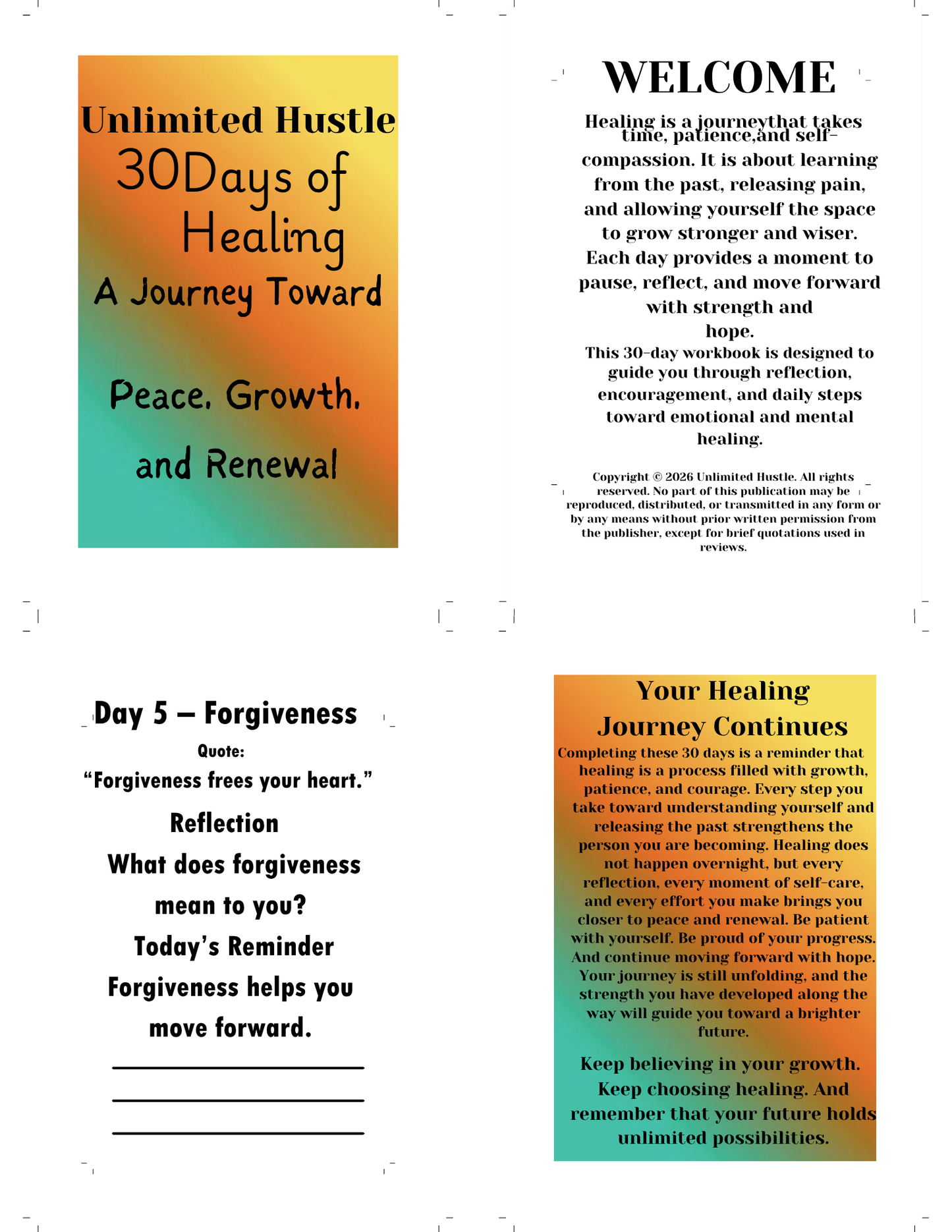 Unlimited Hustle
30Days of Healing
A Journey Toward

Peace, Growth, and Renewal

WELCOME

Healing is a journeythat takes time, patience,and self-compassion. It is about learning from the past, releasing pain, and allowing yourself the space to grow stronger and wiser. Each day provides a moment to pause, reflect, and move forward with strength and hope.

This 30-day workbook is designed to guide you through reflection, encouragement, and daily steps toward emotional and mental healing.

Copyright © 2026 Unlimited Hustle. All rights reserved. No part of this publication may be reproduced, distributed, or transmitted in any form or by any means without prior written permission from the publisher, except for brief quotations used in reviews.

Day 5 – Forgiveness

Quote:

“Forgiveness frees your heart.”

Reflection

What does forgiveness mean to you?

Today’s Reminder

Forgiveness helps you move forward.

Your Healing Journey Continues

Completing these 30 days is a reminder that healing is a process filled with growth, patience, and courage. Every step you take toward understanding yourself and releasing the past strengthens the person you are becoming. Healing does not happen overnight, but every reflection, every moment of self-care, and every effort you make brings you closer to peace and renewal. Be patient with yourself. Be proud of your progress. And continue moving forward with hope. Your journey is still unfolding, and the strength you have developed along the way will guide you toward a brighter future.

Keep believing in your growth. Keep choosing healing. And remember that your future holds unlimited possibilities.